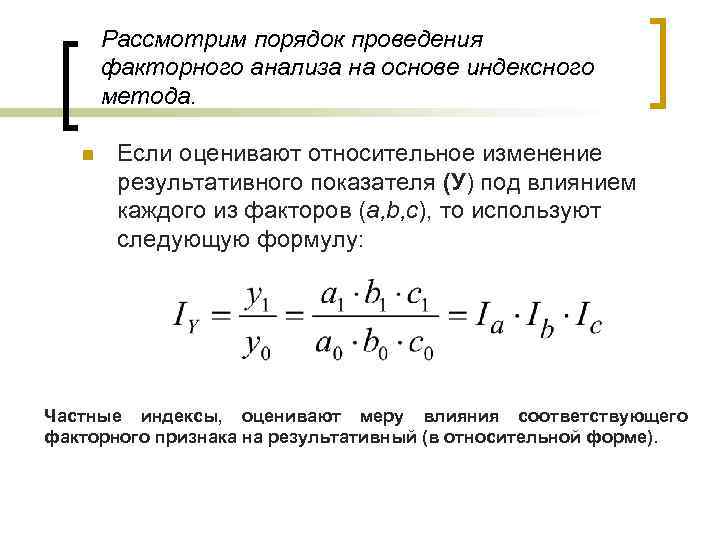 Рассмотрим порядок проведения факторного анализа на основе индексного метода.

Если оценивают относительное изменение результативного показателя (У) под влиянием каждого из факторов (a,b,c), то используют следующую формулу:

$I_Y = \frac{y_1}{y_0} = \frac{a_1 \cdot b_1 \cdot c_1}{a_0 \cdot b_0 \cdot c_0} = I_a \cdot I_b \cdot I_c$

Частные индексы, оценивают меру влияния соответствующего факторного признака на результативный (в относительной форме).